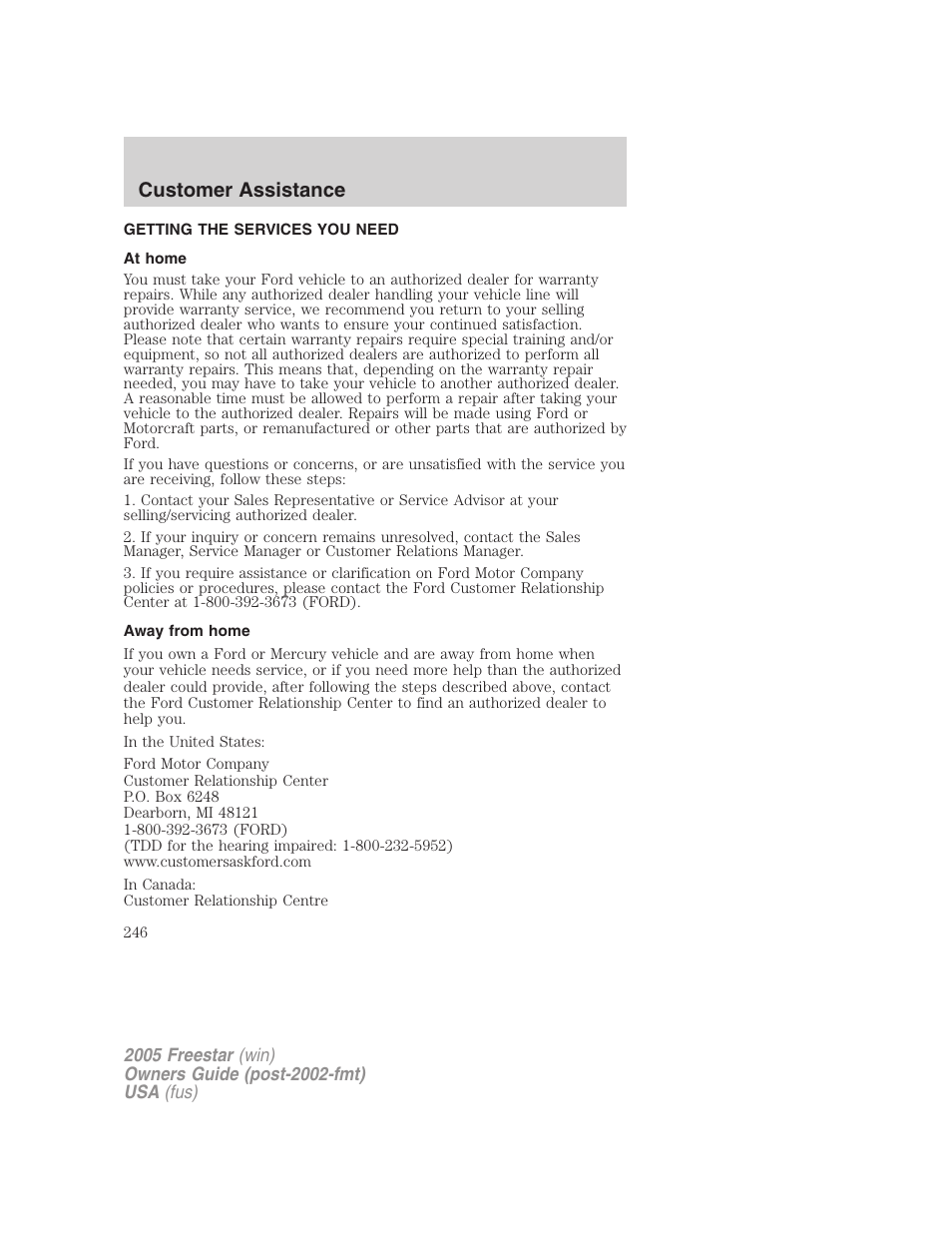 Customer Assistance

GETTING THE SERVICES YOU NEED

At home

You must take your Ford vehicle to an authorized dealer for warranty repairs. While any authorized dealer handling your vehicle line will provide warranty service, we recommend you return to your selling authorized dealer who wants to ensure your continued satisfaction. Please note that certain warranty repairs require special training and/or equipment, so not all authorized dealers are authorized to perform all warranty repairs. This means that, depending on the warranty repair needed, you may have to take your vehicle to another authorized dealer. A reasonable time must be allowed to perform a repair after taking your vehicle to the authorized dealer. Repairs will be made using Ford or Motorcraft parts, or remanufactured or other parts that are authorized by Ford.

If you have questions or concerns, or are unsatisfied with the service you are receiving, follow these steps:

1. Contact your Sales Representative or Service Advisor at your selling/servicing authorized dealer.

2. If your inquiry or concern remains unresolved, contact the Sales Manager, Service Manager or Customer Relations Manager.

3. If you require assistance or clarification on Ford Motor Company policies or procedures, please contact the Ford Customer Relationship Center at 1-800-392-3673 (FORD).

Away from home

If you own a Ford or Mercury vehicle and are away from home when your vehicle needs service, or if you need more help than the authorized dealer could provide, after following the steps described above, contact the Ford Customer Relationship Center to find an authorized dealer to help you.

In the United States:

Ford Motor Company
Customer Relationship Center
P.O. Box 6248
Dearborn, MI 48121
1-800-392-3673 (FORD)
(TDD for the hearing impaired: 1-800-232-5952)
www.customersaskford.com

In Canada:
Customer Relationship Centre

246

2005 Freestar (win)
Owners Guide (post-2002-fmt)
USA (fus)